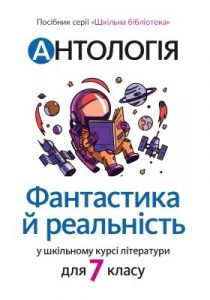 Посібник серії «Шкільна бібліотека»

АНТОЛОГІЯ

Фантастика й реальність

у шкільному курсі літератури

для 7 класу